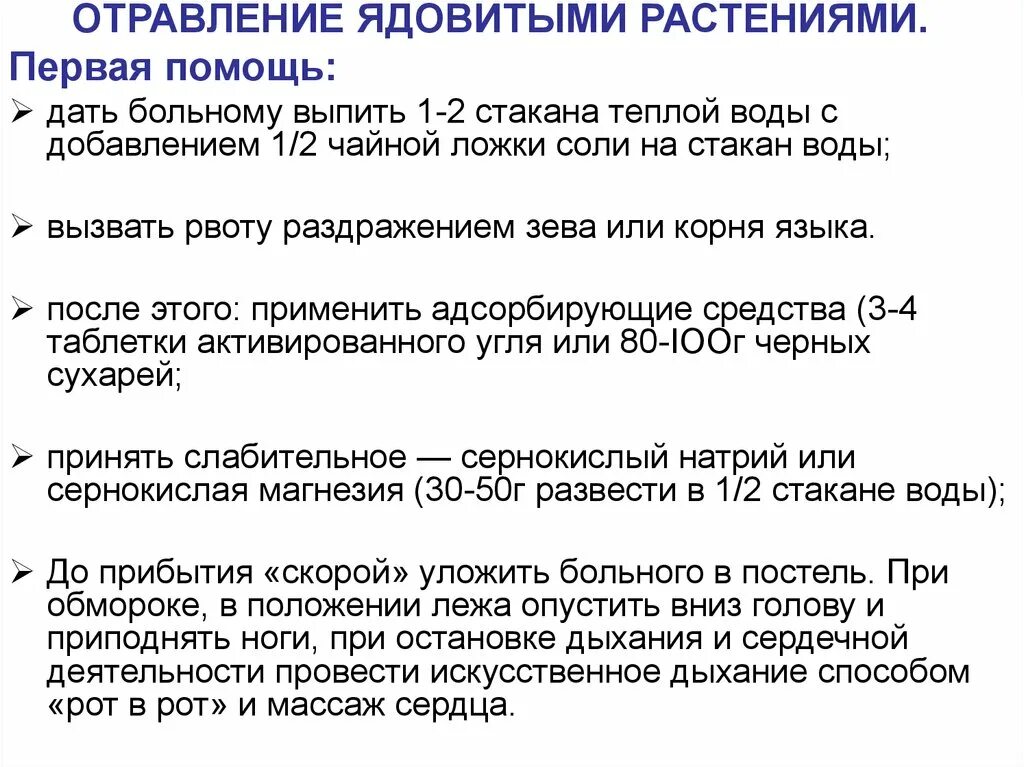 ОТРАВЛЕНИЕ ЯДОВИТЫМИ РАСТЕНИЯМИ.

Первая помощь:

➢ дать больному выпить 1-2 стакана теплой воды с добавлением 1/2 чайной ложки соли на стакан воды;

➢ вызвать рвоту раздражением зева или корня языка.

➢ после этого: применить адсорбирующие средства (3-4 таблетки активированного угля или 80-IOOг черных сухарей;

➢ принять слабительное — сернокислый натрий или сернокислая магнезия (30-50г развести в 1/2 стакане воды);

➢ До прибытия «скорой» уложить больного в постель. При обмороке, в положении лежа опустить вниз голову и приподнять ноги, при остановке дыхания и сердечной деятельности провести искусственное дыхание способом «рот в рот» и массаж сердца.